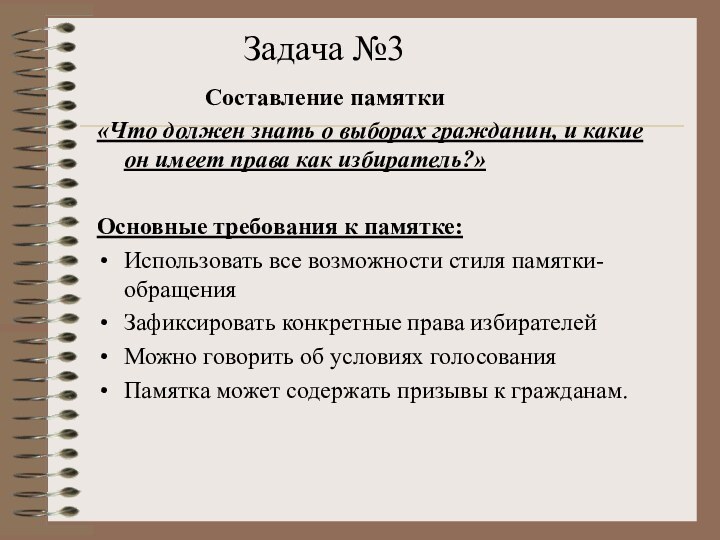 Задача №3

Составление памятки

«Что должен знать о выборах гражданин, и какие он имеет права как избиратель?»

Основные требования к памятке:

• Использовать все возможности стиля памятки-обращения
• Зафиксировать конкретные права избирателей
• Можно говорить об условиях голосования
• Памятка может содержать призывы к гражданам.